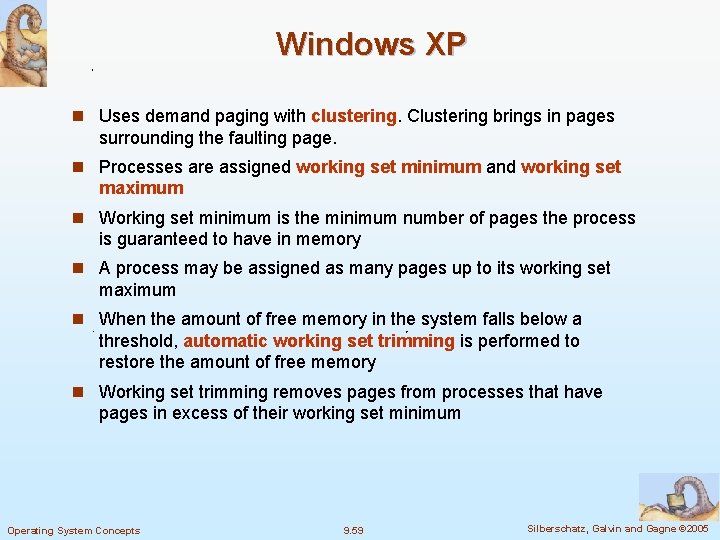 Windows XP

- Uses demand paging with clustering. Clustering brings in pages surrounding the faulting page.
- Processes are assigned working set minimum and working set maximum
- Working set minimum is the minimum number of pages the process is guaranteed to have in memory
- A process may be assigned as many pages up to its working set maximum
- When the amount of free memory in the system falls below a threshold, automatic working set trimming is performed to restore the amount of free memory
- Working set trimming removes pages from processes that have pages in excess of their working set minimum

Operating System Concepts

9.59

Silberschatz, Galvin and Gagne ©2005